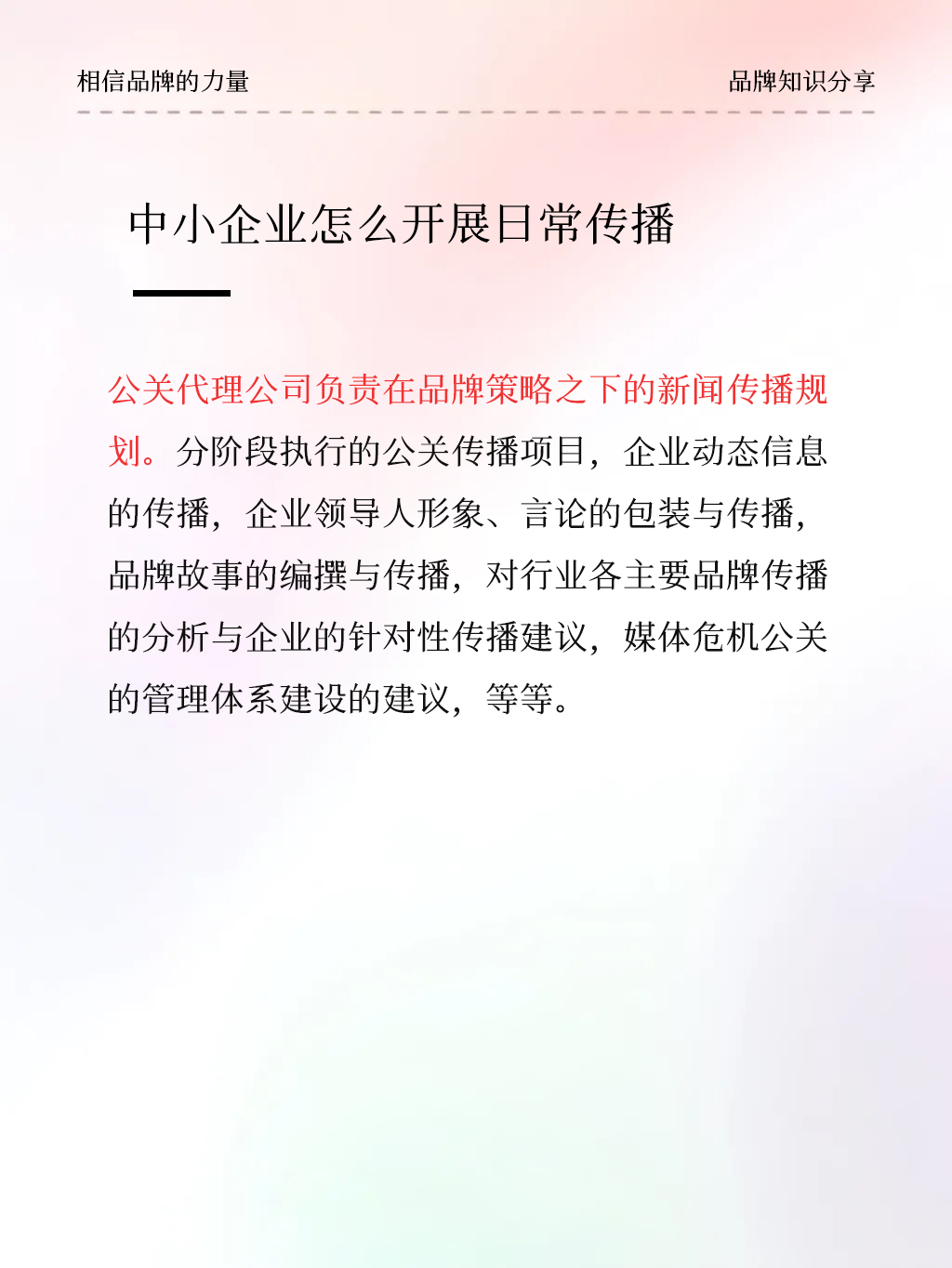 相信品牌的力量

品牌知识分享

中小企业怎么开展日常传播

公关代理公司负责在品牌策略之下的新闻传播规划。分阶段执行的公关传播项目，企业动态信息的传播，企业领导人形象、言论的包装与传播，品牌故事的编撰与传播，对行业各主要品牌传播的分析与企业的针对性传播建议，媒体危机公关的管理体系建设的建议，等等。